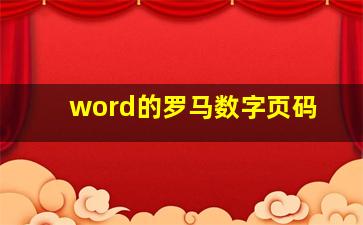 word的罗马数字页码